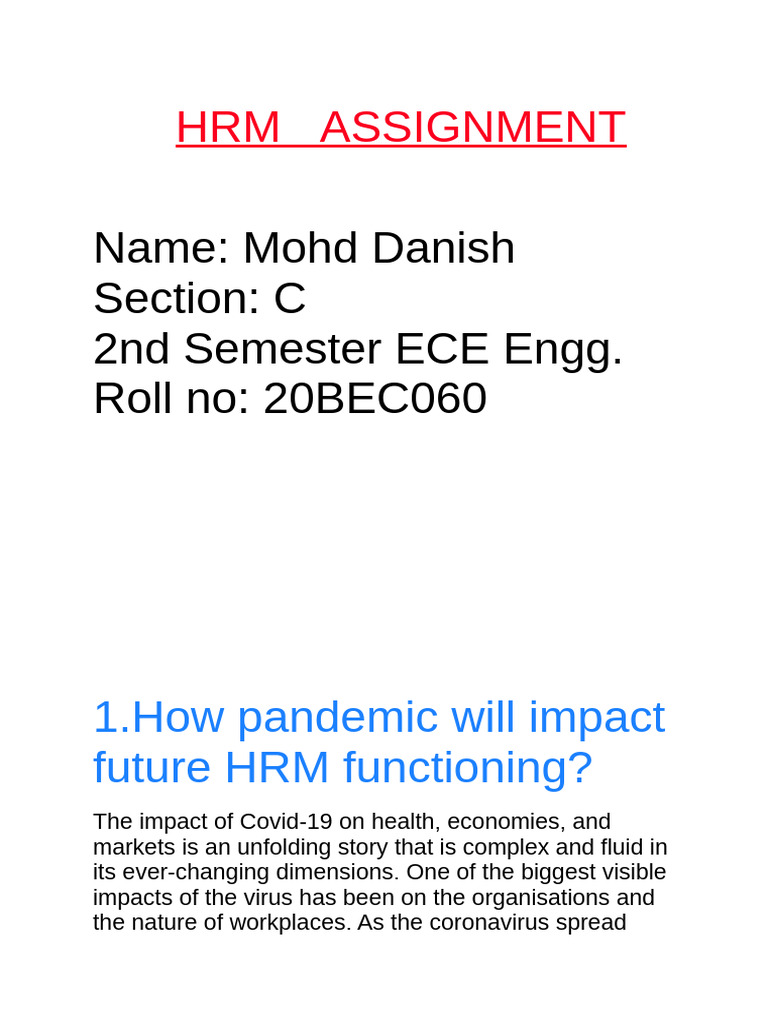 HRM ASSIGNMENT

Name: Mohd Danish
Section: C
2nd Semester ECE Engg.
Roll no: 20BEC060

1.How pandemic will impact future HRM functioning?

The impact of Covid-19 on health, economies, and markets is an unfolding story that is complex and fluid in its ever-changing dimensions. One of the biggest visible impacts of the virus has been on the organisations and the nature of workplaces. As the coronavirus spread